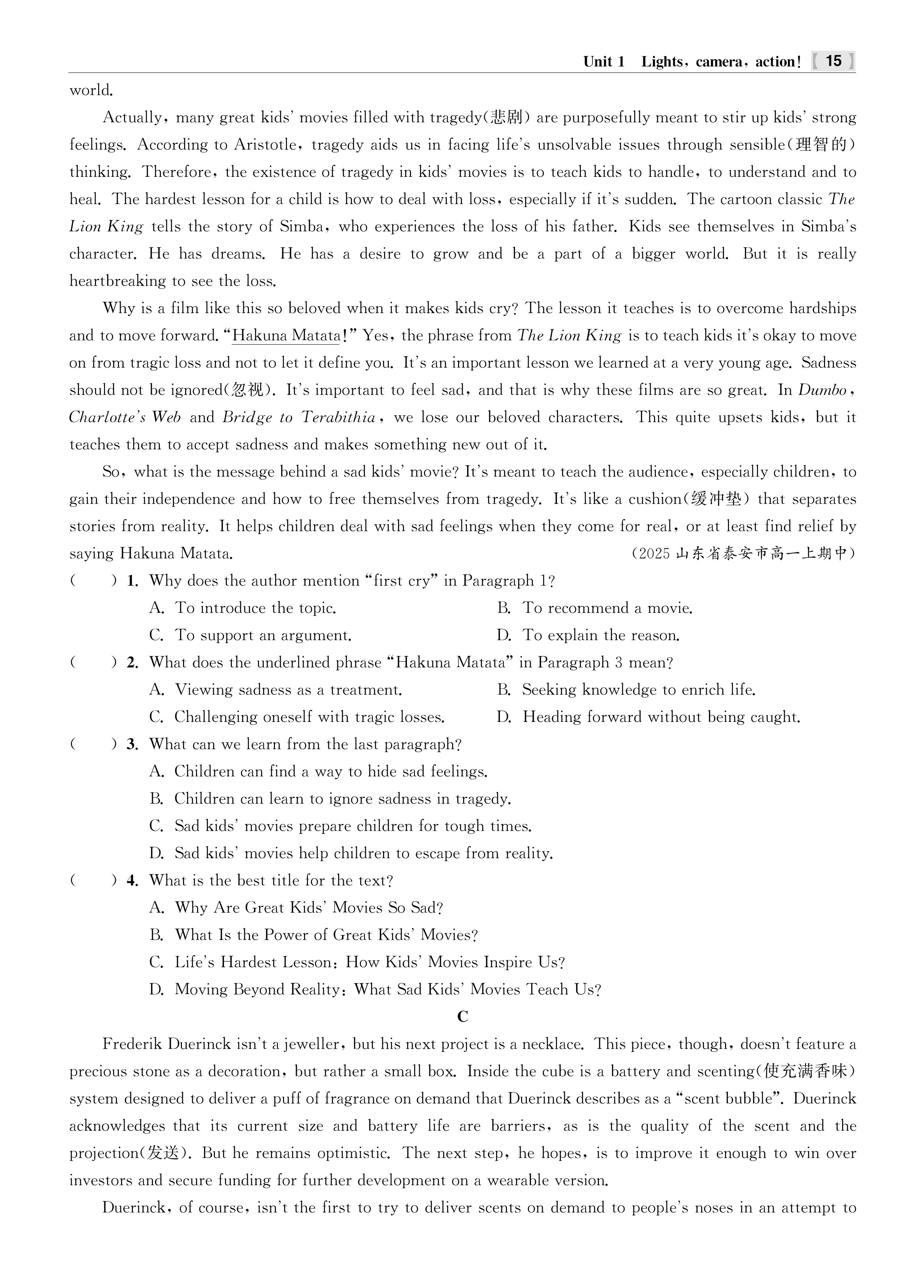 Unit 1 Lights, camera, action! 15

world.

Actually, many great kids' movies filled with tragedy(悲剧) are purposefully meant to stir up kids' strong feelings. According to Aristotle, tragedy aids us in facing life's unsolvable issues through sensible(理智的) thinking. Therefore, the existence of tragedy in kids' movies is to teach kids to handle, to understand and to heal. The hardest lesson for a child is how to deal with loss, especially if it's sudden. The cartoon classic The Lion King tells the story of Simba, who experiences the loss of his father. Kids see themselves in Simba's character. He has dreams. He has a desire to grow and be a part of a bigger world. But it is really heartbreaking to see the loss.

Why is a film like this so beloved when it makes kids cry? The lesson it teaches is to overcome hardships and to move forward. "Hakuna Matata!" Yes, the phrase from The Lion King is to teach kids it's okay to move on from tragic loss and not to let it define you. It's an important lesson we learned at a very young age. Sadness should not be ignored(忽视). It's important to feel sad, and that is why these films are so great. In Dumbo, Charlotte's Web and Bridge to Terabithia, we lose our beloved characters. This quite upsets kids, but it teaches them to accept sadness and makes something new out of it.

So, what is the message behind a sad kids' movie? It's meant to teach the audience, especially children, to gain their independence and how to free themselves from tragedy. It's like a cushion(缓冲垫) that separates stories from reality. It helps children deal with sad feelings when they come for real, or at least find relief by saying Hakuna Matata. (2025 山东省泰安市高一上期中)

( ) 1. Why does the author mention "first cry" in Paragraph 1?
A. To introduce the topic.
B. To recommend a movie.
C. To support an argument.
D. To explain the reason.

( ) 2. What does the underlined phrase "Hakuna Matata" in Paragraph 3 mean?
A. Viewing sadness as a treatment.
B. Seeking knowledge to enrich life.
C. Challenging oneself with tragic losses.
D. Heading forward without being caught.

( ) 3. What can we learn from the last paragraph?
A. Children can find a way to hide sad feelings.
B. Children can learn to ignore sadness in tragedy.
C. Sad kids' movies prepare children for tough times.
D. Sad kids' movies help children to escape from reality.

( ) 4. What is the best title for the text?
A. Why Are Great Kids' Movies So Sad?
B. What Is the Power of Great Kids' Movies?
C. Life's Hardest Lesson: How Kids' Movies Inspire Us?
D. Moving Beyond Reality: What Sad Kids' Movies Teach Us?

C

Frederik Duerinck isn't a jeweller, but his next project is a necklace. This piece, though, doesn't feature a precious stone as a decoration, but rather a small box. Inside the cube is a battery and scenting(使充满香味) system designed to deliver a puff of fragrance on demand that Duerinck describes as a "scent bubble". Duerinck acknowledges that its current size and battery life are barriers, as is the quality of the scent and the projection(发送). But he remains optimistic. The next step, he hopes, is to improve it enough to win over investors and secure funding for further development on a wearable version.

Duerinck, of course, isn't the first to try to deliver scents on demand to people's noses in an attempt to